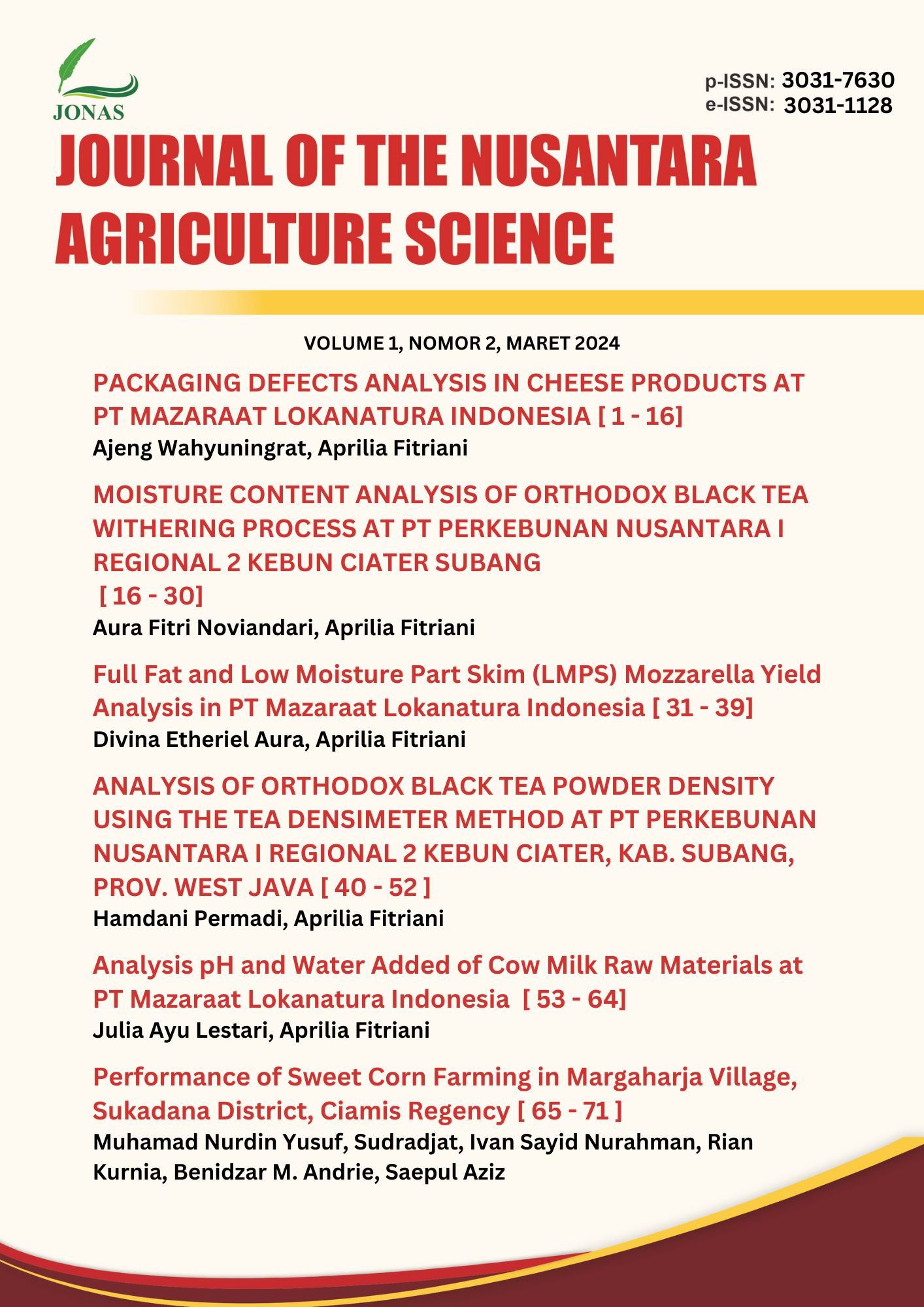 JONAS

p-ISSN: 3031-7630
e-ISSN: 3031-1128

JOURNAL OF THE NUSANTARA AGRICULTURE SCIENCE

VOLUME 1, NOMOR 2, MARET 2024

PACKAGING DEFECTS ANALYSIS IN CHEESE PRODUCTS AT PT MAZARAAT LOKANATURA INDONESIA [ 1 - 16]
Ajeng Wahyuningrat, Aprilia Fitriani

MOISTURE CONTENT ANALYSIS OF ORTHODOX BLACK TEA WITHERING PROCESS AT PT PERKEBUNAN NUSANTARA I REGIONAL 2 KEBUN CIATER SUBANG
[ 16 - 30]
Aura Fitri Noviandari, Aprilia Fitriani

Full Fat and Low Moisture Part Skim (LMPS) Mozzarella Yield Analysis in PT Mazaraat Lokanatura Indonesia [ 31 - 39]
Divina Etheriel Aura, Aprilia Fitriani

ANALYSIS OF ORTHODOX BLACK TEA POWDER DENSITY USING THE TEA DENSIMETER METHOD AT PT PERKEBUNAN NUSANTARA I REGIONAL 2 KEBUN CIATER, KAB. SUBANG, PROV. WEST JAVA [ 40 - 52 ]
Hamdani Permadi, Aprilia Fitriani

Analysis pH and Water Added of Cow Milk Raw Materials at PT Mazaraat Lokanatura Indonesia [ 53 - 64]
Julia Ayu Lestari, Aprilia Fitriani

Performance of Sweet Corn Farming in Margaharja Village, Sukadana District, Ciamis Regency [ 65 - 71 ]
Muhamad Nurdin Yusuf, Sudradjat, Ivan Sayid Nurahman, Rian Kurnia, Benidzar M. Andrie, Saepul Aziz